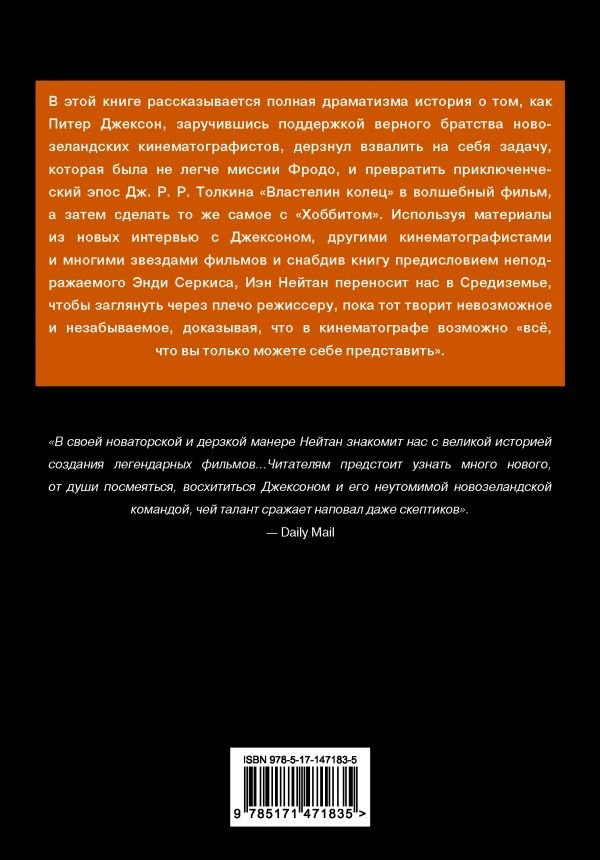 В этой книге рассказывается полная драматизма история о том, как Питер Джексон, заручившись поддержкой верного братства новозеландских кинематографистов, дерзнул взвалить на себя задачу, которая была не легче миссии Фродо, и превратить приключенческий эпос Дж. Р. Р. Толкина «Властелин колец» в волшебный фильм, а затем сделать то же самое с «Хоббитом». Используя материалы из новых интервью с Джексоном, другими кинематографистами и многими звездами фильмов и снабдив книгу предисловием неподражаемого Энди Серкиса, Иэн Нейтан переносит нас в Средиземье, чтобы заглянуть через плечо режиссеру, пока тот творит невозможное и незабываемое, доказывая, что в кинематографе возможно «всё, что вы только можете себе представить».

«В своей новаторской и дерзкой манере Нейтан знакомит нас с великой историей создания легендарных фильмов...Читателям предстоит узнать много нового, от души посмеяться, восхититься Джексоном и его неутомимой новозеландской командой, чей талант сражает наповал даже скептиков».

— Daily Mail

ISBN 978-5-17-147183-5

9 785171 471835 >